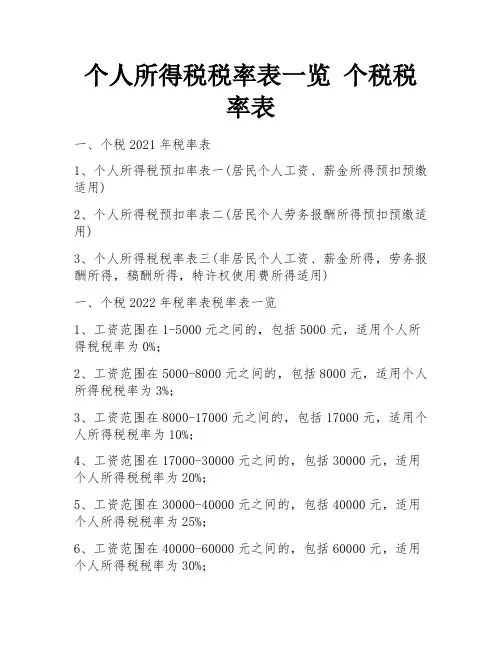 个人所得税税率表一览 个税税率表

一、个税 2021 年税率表

1、个人所得税预扣率表一(居民个人工资、薪金所得预扣预缴适用)

2、个人所得税预扣率表二(居民个人劳务报酬所得预扣预缴适用)

3、个人所得税税率表三(非居民个人工资、薪金所得，劳务报酬所得，稿酬所得，特许权使用费所得适用)

一、个税 2022 年税率表税率表一览

1、工资范围在 1-5000 元之间的，包括 5000 元，适用个人所得税税率为 0%;

2、工资范围在 5000-8000 元之间的，包括 8000 元，适用个人所得税税率为 3%;

3、工资范围在 8000-17000 元之间的，包括 17000 元，适用个人所得税税率为 10%;

4、工资范围在 17000-30000 元之间的，包括 30000 元，适用个人所得税税率为 20%;

5、工资范围在 30000-40000 元之间的，包括 40000 元，适用个人所得税税率为 25%;

6、工资范围在 40000-60000 元之间的，包括 60000 元，适用个人所得税税率为 30%;